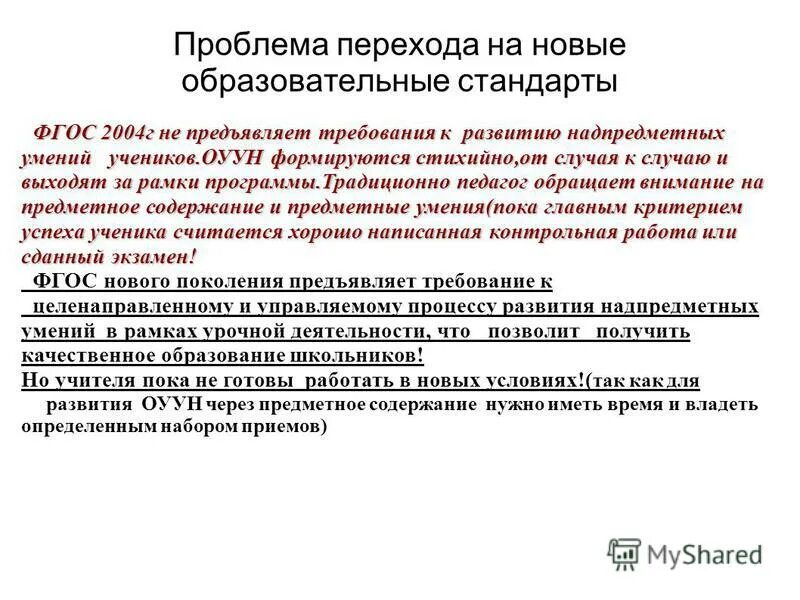 Проблема перехода на новые образовательные стандарты

ФГОС 2004г не предъявляет требования к развитию надпредметных умений учеников.ОУУН формируются стихийно,от случая к случаю и выходят за рамки программы.Традиционно педагог обращает внимание на предметное содержание и предметные умения(пока главным критерием успеха ученика считается хорошо написанная контрольная работа или сданный экзамен!

ФГОС нового поколения предъявляет требование к целенаправленному и управляемому процессу развития надпредметных умений в рамках урочной деятельности, что позволит получить качественное образование школьников!
Но учителя пока не готовы работать в новых условиях!(так как для развития ОУУН через предметное содержание нужно иметь время и владеть определенным набором приемов)

MyShared